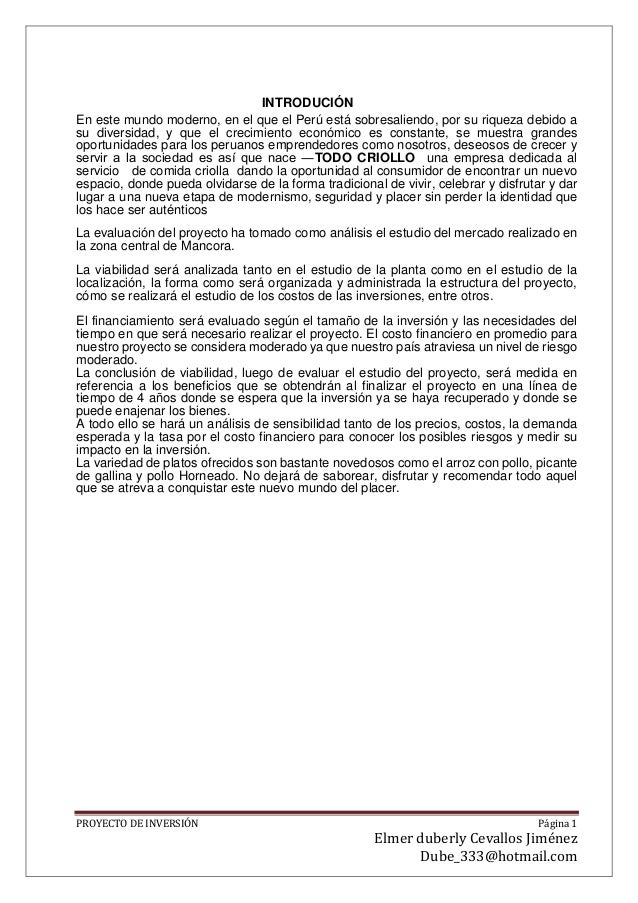 INTRODUCIÓN

En este mundo moderno, en el que el Perú está sobresaliendo, por su riqueza debido a su diversidad, y que el crecimiento económico es constante, se muestra grandes oportunidades para los peruanos emprendedores como nosotros, deseosos de crecer y servir a la sociedad es así que nace —TODO CRIOLLO una empresa dedicada al servicio de comida criolla dando la oportunidad al consumidor de encontrar un nuevo espacio, donde pueda olvidarse de la forma tradicional de vivir, celebrar y disfrutar y dar lugar a una nueva etapa de modernismo, seguridad y placer sin perder la identidad que los hace ser auténticos

La evaluación del proyecto ha tomado como análisis el estudio del mercado realizado en la zona central de Mancora.

La viabilidad será analizada tanto en el estudio de la planta como en el estudio de la localización, la forma como será organizada y administrada la estructura del proyecto, cómo se realizará el estudio de los costos de las inversiones, entre otros.

El financiamiento será evaluado según el tamaño de la inversión y las necesidades del tiempo en que será necesario realizar el proyecto. El costo financiero en promedio para nuestro proyecto se considera moderado ya que nuestro país atraviesa un nivel de riesgo moderado.
La conclusión de viabilidad, luego de evaluar el estudio del proyecto, será medida en referencia a los beneficios que se obtendrán al finalizar el proyecto en una línea de tiempo de 4 años donde se espera que la inversión ya se haya recuperado y donde se puede enajenar los bienes.
A todo ello se hará un análisis de sensibilidad tanto de los precios, costos, la demanda esperada y la tasa por el costo financiero para conocer los posibles riesgos y medir su impacto en la inversión.
La variedad de platos ofrecidos son bastante novedosos como el arroz con pollo, picante de gallina y pollo Horneado. No dejará de saborear, disfrutar y recomendar todo aquel que se atreva a conquistar este nuevo mundo del placer.

PROYECTO DE INVERSIÓN Página 1
Elmer duberly Cevallos Jiménez
Dube_333@hotmail.com